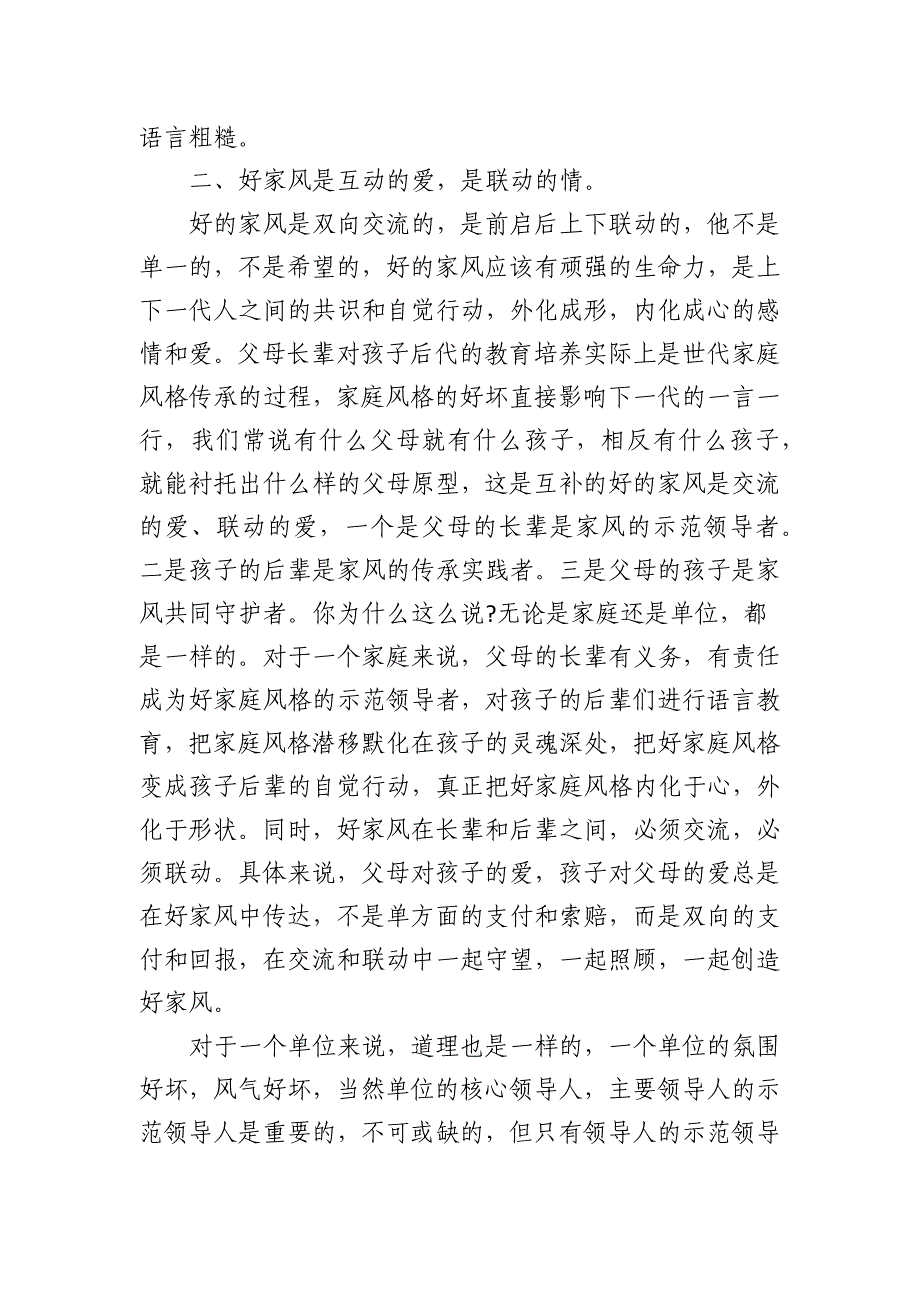 语言粗糙。

二、好家风是互动的爱，是联动的情。

好的家风是双向交流的，是前启后上下联动的，他不是单一的，不是希望的，好的家风应该有顽强的生命力，是上下一代人之间的共识和自觉行动，外化成形，内化成心的感情和爱。父母长辈对孩子后代的教育培养实际上是世代家庭风格传承的过程，家庭风格的好坏直接影响下一代的一言一行，我们常说有什么父母就有什么孩子，相反有什么孩子，就能衬托出什么样的父母原型，这是互补的好的家风是交流的爱、联动的爱，一个是父母的长辈是家风的示范领导者。二是孩子的后辈是家风的传承实践者。三是父母的孩子是家风共同守护者。你为什么这么说?无论是家庭还是单位，都是一样的。对于一个家庭来说，父母的长辈有义务，有责任成为好家庭风格的示范领导者，对孩子的后辈们进行语言教育，把家庭风格潜移默化在孩子的灵魂深处，把好家庭风格变成孩子后辈的自觉行动，真正把好家庭风格内化于心，外化于形状。同时，好家风在长辈和后辈之间，必须交流，必须联动。具体来说，父母对孩子的爱，孩子对父母的爱总是在好家风中传达，不是单方面的支付和索赔，而是双向的支付和回报，在交流和联动中一起守望，一起照顾，一起创造好家风。

对于一个单位来说，道理也是一样的，一个单位的氛围好坏，风气好坏，当然单位的核心领导人，主要领导人的示范领导人是重要的，不可或缺的，但只有领导人的示范领导